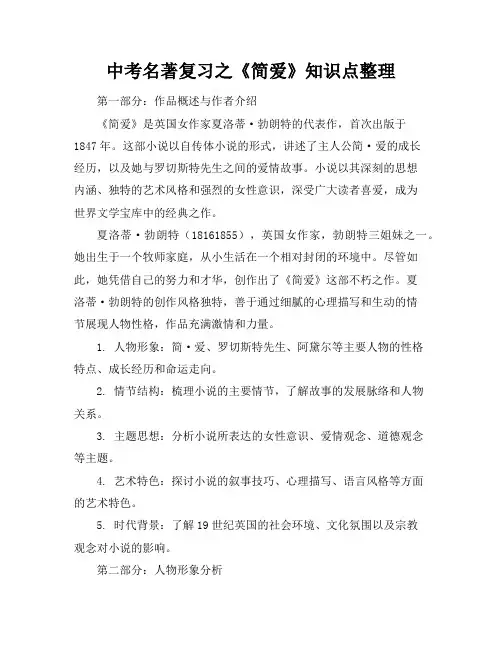 中考名著复习之《简爱》知识点整理

第一部分：作品概述与作者介绍

《简爱》是英国女作家夏洛蒂·勃朗特的代表作，首次出版于1847年。这部小说以自传体小说的形式，讲述了主人公简·爱的成长经历，以及她与罗切斯特先生之间的爱情故事。小说以其深刻的思想内涵、独特的艺术风格和强烈的女性意识，深受广大读者喜爱，成为世界文学宝库中的经典之作。

夏洛蒂·勃朗特（18161855），英国女作家，勃朗特三姐妹之一。她出生于一个牧师家庭，从小生活在一个相对封闭的环境中。尽管如此，她凭借自己的努力和才华，创作出了《简爱》这部不朽之作。夏洛蒂·勃朗特的创作风格独特，善于通过细腻的心理描写和生动的情节展现人物性格，作品充满激情和力量。

1. 人物形象：简·爱、罗切斯特先生、阿黛尔等主要人物的性格特点、成长经历和命运走向。

2. 情节结构：梳理小说的主要情节，了解故事的发展脉络和人物关系。

3. 主题思想：分析小说所表达的女性意识、爱情观念、道德观念等主题。

4. 艺术特色：探讨小说的叙事技巧、心理描写、语言风格等方面的艺术特色。

5. 时代背景：了解19世纪英国的社会环境、文化氛围以及宗教观念对小说的影响。

第二部分：人物形象分析